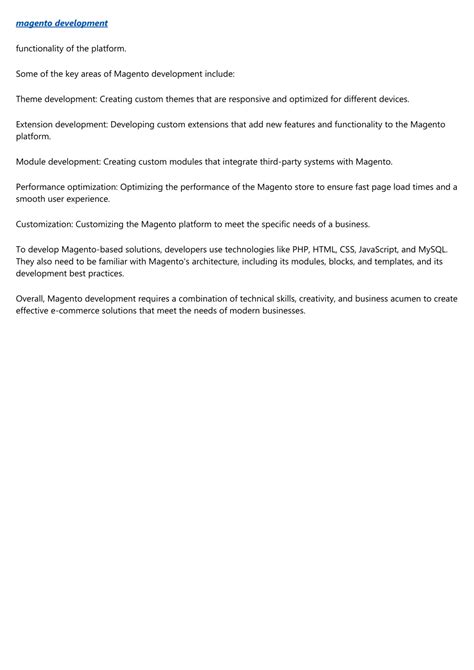 magento development

functionality of the platform.

Some of the key areas of Magento development include:

Theme development: Creating custom themes that are responsive and optimized for different devices.

Extension development: Developing custom extensions that add new features and functionality to the Magento platform.

Module development: Creating custom modules that integrate third-party systems with Magento.

Performance optimization: Optimizing the performance of the Magento store to ensure fast page load times and a smooth user experience.

Customization: Customizing the Magento platform to meet the specific needs of a business.

To develop Magento-based solutions, developers use technologies like PHP, HTML, CSS, JavaScript, and MySQL. They also need to be familiar with Magento's architecture, including its modules, blocks, and templates, and its development best practices.

Overall, Magento development requires a combination of technical skills, creativity, and business acumen to create effective e-commerce solutions that meet the needs of modern businesses.